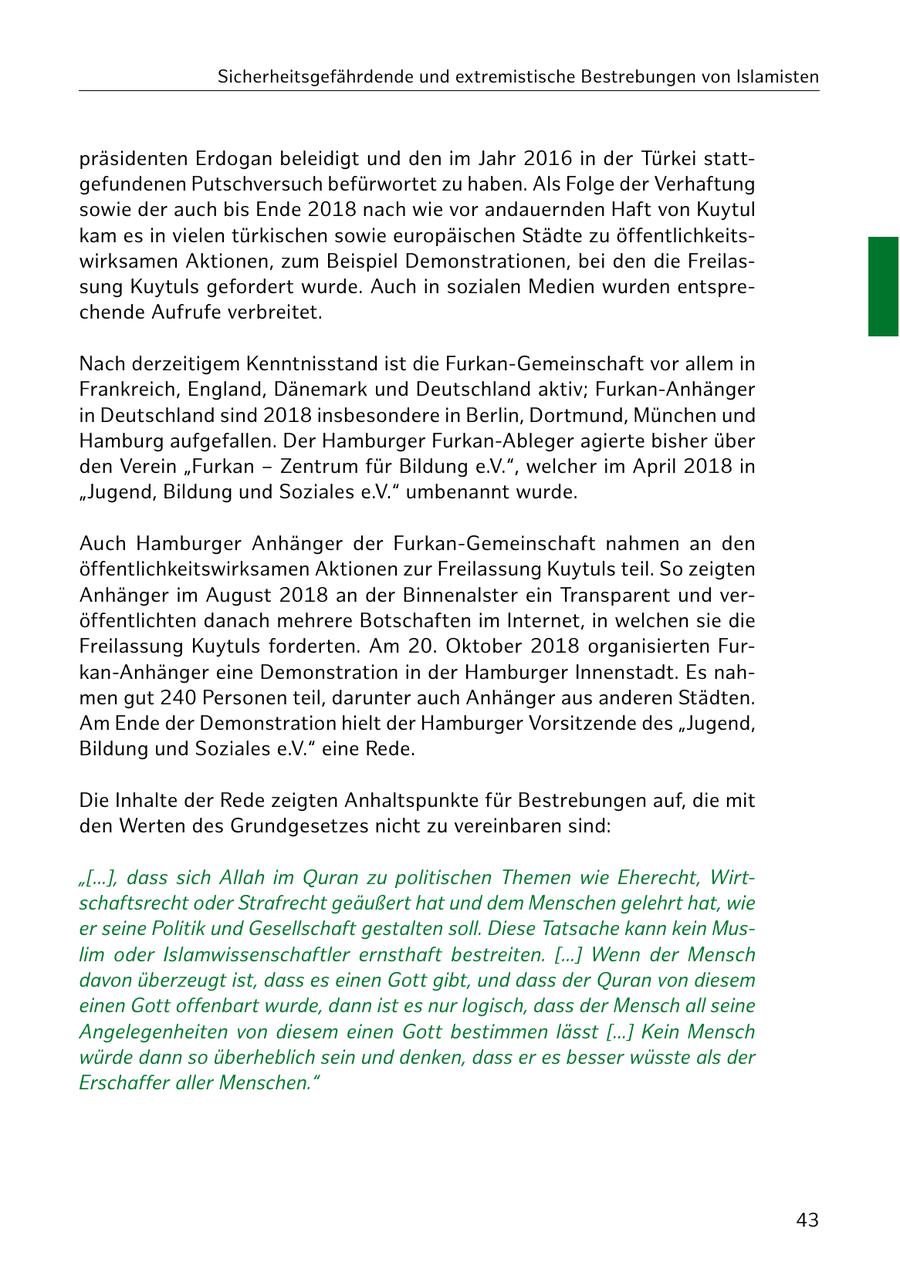 Sicherheitsgefährdende und extremistische Bestrebungen von Islamisten

präsidenten Erdogan beleidigt und den im Jahr 2016 in der Türkei stattgefundenen Putschversuch befürwortet zu haben. Als Folge der Verhaftung sowie der auch bis Ende 2018 nach wie vor andauernden Haft von Kuytul kam es in vielen türkischen sowie europäischen Städte zu öffentlichkeitswirksamen Aktionen, zum Beispiel Demonstrationen, bei den die Freilassung Kuytuls gefordert wurde. Auch in sozialen Medien wurden entsprechende Aufrufe verbreitet.

Nach derzeitigem Kenntnisstand ist die Furkan-Gemeinschaft vor allem in Frankreich, England, Dänemark und Deutschland aktiv; Furkan-Anhänger in Deutschland sind 2018 insbesondere in Berlin, Dortmund, München und Hamburg aufgefallen. Der Hamburger Furkan-Ableger agierte bisher über den Verein „Furkan – Zentrum für Bildung e.V.“, welcher im April 2018 in „Jugend, Bildung und Soziales e.V.“ umbenannt wurde.

Auch Hamburger Anhänger der Furkan-Gemeinschaft nahmen an den öffentlichkeitswirksamen Aktionen zur Freilassung Kuytuls teil. So zeigten Anhänger im August 2018 an der Binnenalster ein Transparent und veröffentlichten danach mehrere Botschaften im Internet, in welchen sie die Freilassung Kuytuls forderten. Am 20. Oktober 2018 organisierten Furkan-Anhänger eine Demonstration in der Hamburger Innenstadt. Es nahmen gut 240 Personen teil, darunter auch Anhänger aus anderen Städten. Am Ende der Demonstration hielt der Hamburger Vorsitzende des „Jugend, Bildung und Soziales e.V.“ eine Rede.

Die Inhalte der Rede zeigten Anhaltspunkte für Bestrebungen auf, die mit den Werten des Grundgesetzes nicht zu vereinbaren sind:

„[...], dass sich Allah im Quran zu politischen Themen wie Eherecht, Wirtschaftsrecht oder Strafrecht geäußert hat und dem Menschen gelehrt hat, wie er seine Politik und Gesellschaft gestalten soll. Diese Tatsache kann kein Muslim oder Islamwissenschaftler ernsthaft bestreiten. [...] Wenn der Mensch davon überzeugt ist, dass es einen Gott gibt, und dass der Quran von diesem einen Gott offenbart wurde, dann ist es nur logisch, dass der Mensch all seine Angelegenheiten von diesem einen Gott bestimmen lässt [...] Kein Mensch würde dann so überheblich sein und denken, dass er es besser wüsste als der Erschaffer aller Menschen.“

43